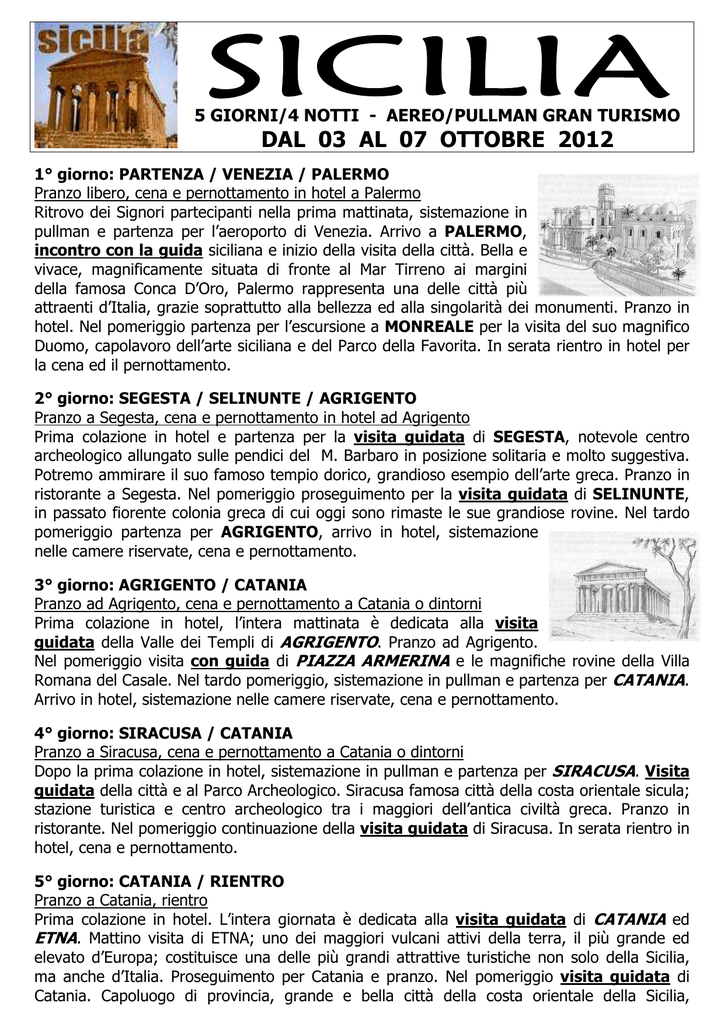 sicilia

SICILIA

5 GIORNI/4 NOTTI - AEREO/PULLMAN GRAN TURISMO

DAL 03 AL 07 OTTOBRE 2012

1° giorno: PARTENZA / VENEZIA / PALERMO
Pranzo libero, cena e pernottamento in hotel a Palermo
Ritrovo dei Signori partecipanti nella prima mattinata, sistemazione in pullman e partenza per l'aeroporto di Venezia. Arrivo a PALERMO, incontro con la guida siciliana e inizio della visita della città. Bella e vivace, magnificamente situata di fronte al Mar Tirreno ai margini della famosa Conca D'Oro, Palermo rappresenta una delle città più attraenti d'Italia, grazie soprattutto alla bellezza ed alla singolarità dei monumenti. Pranzo in hotel. Nel pomeriggio partenza per l'escursione a MONREALE per la visita del suo magnifico Duomo, capolavoro dell'arte siciliana e del Parco della Favorita. In serata rientro in hotel per la cena ed il pernottamento.

2° giorno: SEGESTA / SELINUNTE / AGRIGENTO
Pranzo a Segesta, cena e pernottamento in hotel ad Agrigento
Prima colazione in hotel e partenza per la visita guidata di SEGESTA, notevole centro archeologico allungato sulle pendici del M. Barbaro in posizione solitaria e molto suggestiva. Potremo ammirare il suo famoso tempio dorico, grandioso esempio dell'arte greca. Pranzo in ristorante a Segesta. Nel pomeriggio proseguimento per la visita guidata di SELINUNTE, in passato fiorente colonia greca di cui oggi sono rimaste le sue grandiose rovine. Nel tardo pomeriggio partenza per AGRIGENTO, arrivo in hotel, sistemazione nelle camere riservate, cena e pernottamento.

3° giorno: AGRIGENTO / CATANIA
Pranzo ad Agrigento, cena e pernottamento a Catania o dintorni
Prima colazione in hotel, l'intera mattinata è dedicata alla visita guidata della Valle dei Templi di AGRIGENTO. Pranzo ad Agrigento. Nel pomeriggio visita con guida di PIAZZA ARMERINA e le magnifiche rovine della Villa Romana del Casale. Nel tardo pomeriggio, sistemazione in pullman e partenza per CATANIA. Arrivo in hotel, sistemazione nelle camere riservate, cena e pernottamento.

4° giorno: SIRACUSA / CATANIA
Pranzo a Siracusa, cena e pernottamento a Catania o dintorni
Dopo la prima colazione in hotel, sistemazione in pullman e partenza per SIRACUSA. Visita guidata della città e al Parco Archeologico. Siracusa famosa città della costa orientale sicula; stazione turistica e centro archeologico tra i maggiori dell'antica civiltà greca. Pranzo in ristorante. Nel pomeriggio continuazione della visita guidata di Siracusa. In serata rientro in hotel, cena e pernottamento.

5° giorno: CATANIA / RIENTRO
Pranzo a Catania, rientro
Prima colazione in hotel. L'intera giornata è dedicata alla visita guidata di CATANIA ed ETNA. Mattino visita di ETNA; uno dei maggiori vulcani attivi della terra, il più grande ed elevato d'Europa; costituisce una delle più grandi attrattive turistiche non solo della Sicilia, ma anche d'Italia. Proseguimento per Catania e pranzo. Nel pomeriggio visita guidata di Catania. Capoluogo di provincia, grande e bella città della costa orientale della Sicilia,